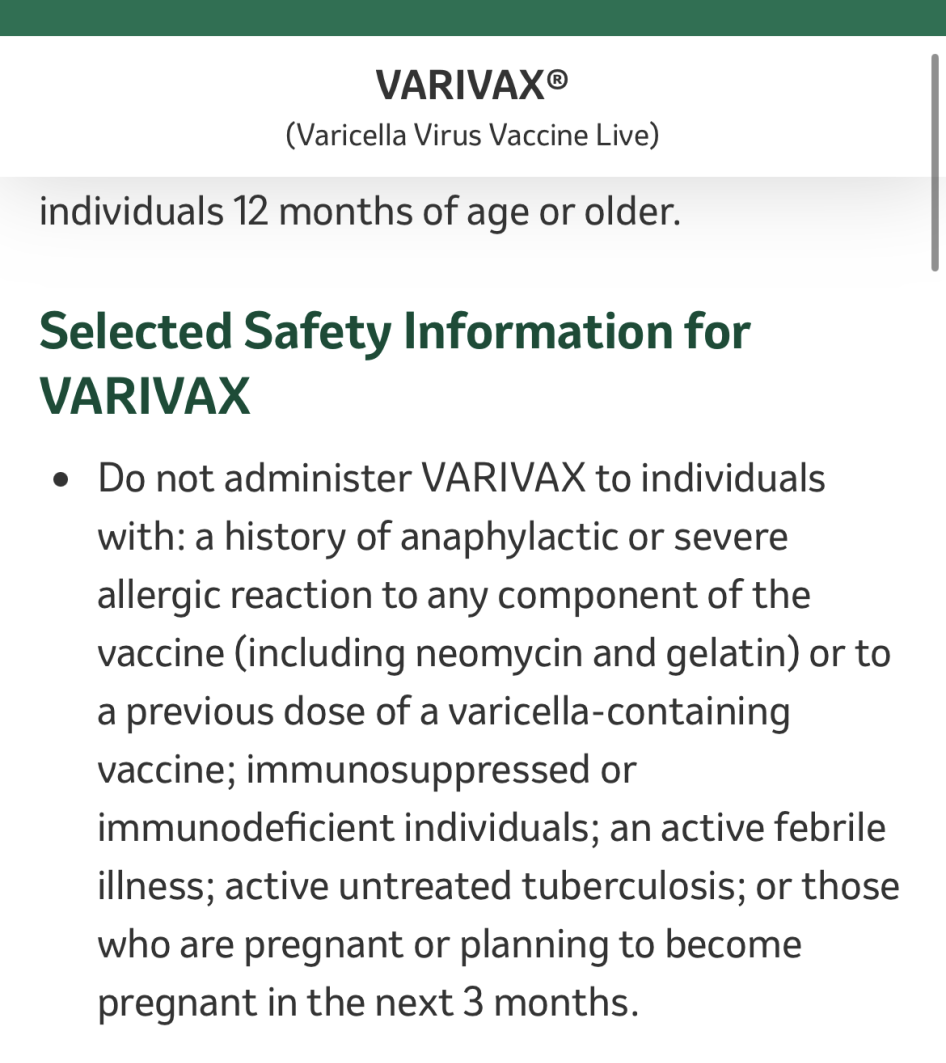 VARIVAX®
(Varicella Virus Vaccine Live)

individuals 12 months of age or older.

Selected Safety Information for VARIVAX

• Do not administer VARIVAX to individuals with: a history of anaphylactic or severe allergic reaction to any component of the vaccine (including neomycin and gelatin) or to a previous dose of a varicella-containing vaccine; immunosuppressed or immunodeficient individuals; an active febrile illness; active untreated tuberculosis; or those who are pregnant or planning to become pregnant in the next 3 months.